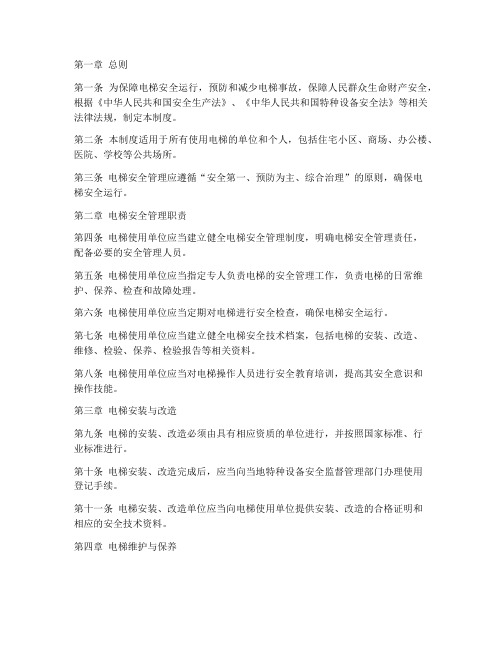 第一章 总则

第一条 为保障电梯安全运行，预防和减少电梯事故，保障人民群众生命财产安全，根据《中华人民共和国安全生产法》、《中华人民共和国特种设备安全法》等相关法律法规，制定本制度。

第二条 本制度适用于所有使用电梯的单位和个人，包括住宅小区、商场、办公楼、医院、学校等公共场所。

第三条 电梯安全管理应遵循“安全第一、预防为主、综合治理”的原则，确保电梯安全运行。

第二章 电梯安全管理职责

第四条 电梯使用单位应当建立健全电梯安全管理制度，明确电梯安全管理责任，配备必要的安全管理人员。

第五条 电梯使用单位应当指定专人负责电梯的安全管理工作，负责电梯的日常维护、保养、检查和故障处理。

第六条 电梯使用单位应当定期对电梯进行安全检查，确保电梯安全运行。

第七条 电梯使用单位应当建立健全电梯安全技术档案，包括电梯的安装、改造、维修、检验、保养、检验报告等相关资料。

第八条 电梯使用单位应当对电梯操作人员进行安全教育培训，提高其安全意识和操作技能。

第三章 电梯安装与改造

第九条 电梯的安装、改造必须由具有相应资质的单位进行，并按照国家标准、行业标准进行。

第十条 电梯安装、改造完成后，应当向当地特种设备安全监督管理部门办理使用登记手续。

第十一条 电梯安装、改造单位应当向电梯使用单位提供安装、改造的合格证明和相应的安全技术资料。

第四章 电梯维护与保养